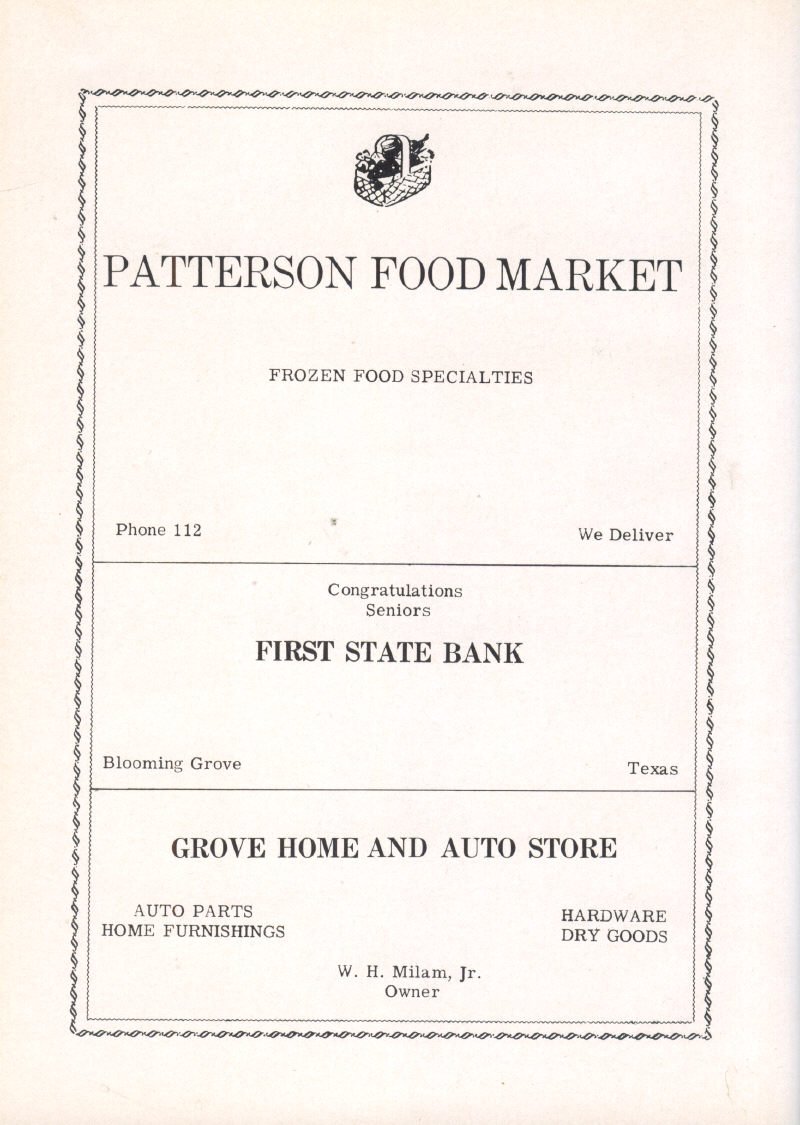 PATTERSON FOOD MARKET

FROZEN FOOD SPECIALTIES

Phone 112

We Deliver

Congratulations
Seniors

FIRST STATE BANK

Blooming Grove

Texas

GROVE HOME AND AUTO STORE

AUTO PARTS
HOME FURNISHINGS

HARDWARE
DRY GOODS

W. H. Milam, Jr.
Owner